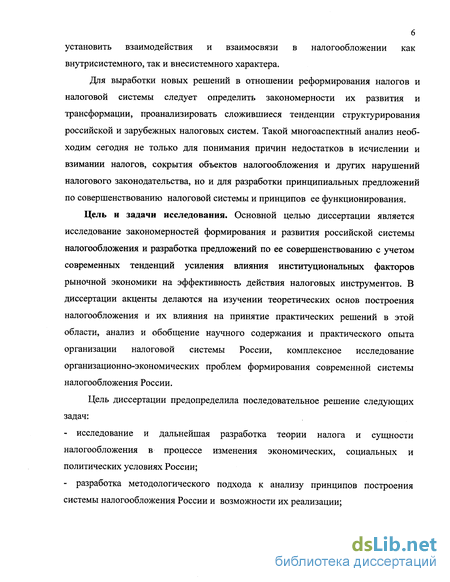 6

установить взаимодействия и взаимосвязи в налогообложении как внутрисистемного, так и внесистемного характера.

Для выработки новых решений в отношении реформирования налогов и налоговой системы следует определить закономерности их развития и трансформации, проанализировать сложившиеся тенденции структурирования российской и зарубежных налоговых систем. Такой многоаспектный анализ необходим сегодня не только для понимания причин недостатков в исчислении и взимании налогов, сокрытия объектов налогообложения и других нарушений налогового законодательства, но и для разработки принципиальных предложений по совершенствованию налоговой системы и принципов ее функционирования.

Цель и задачи исследования. Основной целью диссертации является исследование закономерностей формирования и развития российской системы налогообложения и разработка предложений по ее совершенствованию с учетом современных тенденций усиления влияния институциональных факторов рыночной экономики на эффективность действия налоговых инструментов. В диссертации акценты делаются на изучении теоретических основ построения налогообложения и их влияния на принятие практических решений в этой области, анализ и обобщение научного содержания и практического опыта организации налоговой системы России, комплексное исследование организационно-экономических проблем формирования современной системы налогообложения России.

Цель диссертации предопределила последовательное решение следующих задач:

- исследование и дальнейшая разработка теории налога и сущности налогообложения в процессе изменения экономических, социальных и политических условиях России;

- разработка методологического подхода к анализу принципов построения системы налогообложения России и возможности их реализации;

dsLib.net
библиотека диссертаций